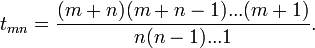 $t_{mn} = \frac{(m+n)(m+n-1)...(m+1)}{n(n-1)...1}.$